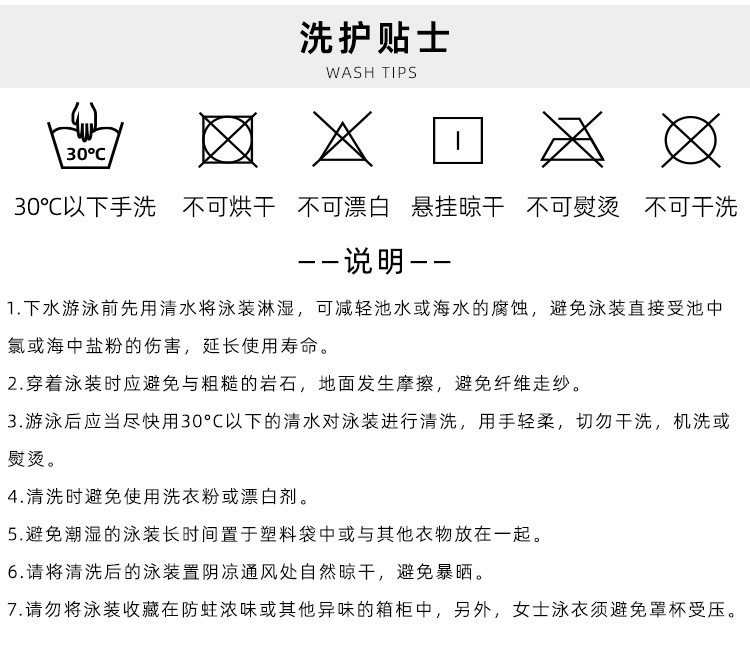 洗护贴士
WASH TIPS

30℃

30℃以下手洗 不可烘干 不可漂白 悬挂晾干 不可熨烫 不可干洗

——说明——

1.下水游泳前先用清水将泳装淋湿，可减轻池水或海水的腐蚀，避免泳装直接受池中氯或海中盐粉的伤害，延长使用寿命。

2.穿着泳装时应避免与粗糙的岩石，地面发生摩擦，避免纤维走纱。

3.游泳后应当尽快用30°C以下的清水对泳装进行清洗，用手轻柔，切勿干洗，机洗或熨烫。

4.清洗时避免使用洗衣粉或漂白剂。

5.避免潮湿的泳装长时间置于塑料袋中或与其他衣物放在一起。

6.请将清洗后的泳装置阴凉通风处自然晾干，避免暴晒。

7.请勿将泳装收藏在防蛀浓味或其他异味的箱柜中，另外，女士泳衣须避免罩杯受压。